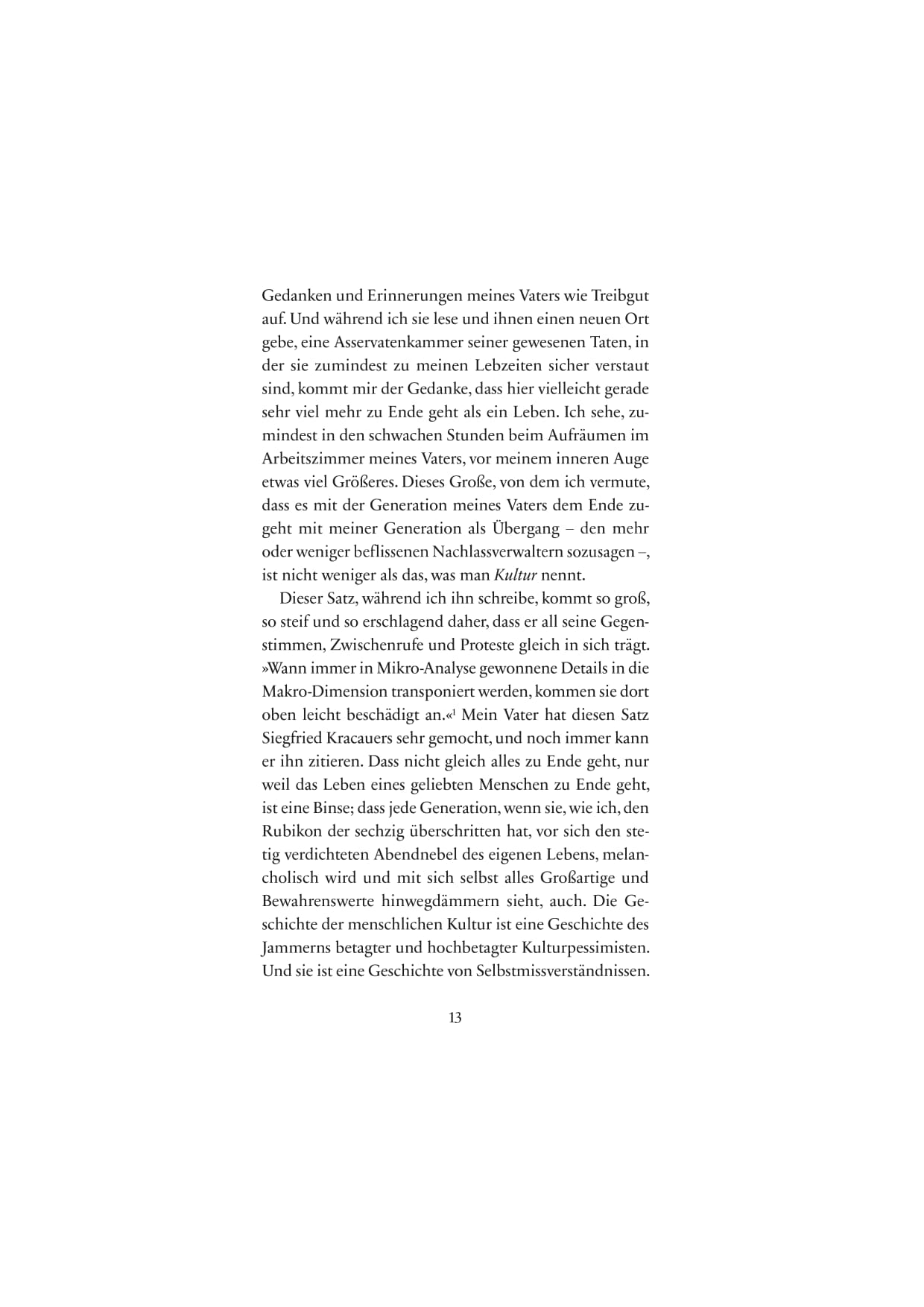 Gedanken und Erinnerungen meines Vaters wie Treibgut auf. Und während ich sie lese und ihnen einen neuen Ort gebe, eine Asservatenkammer seiner gewesenen Taten, in der sie zumindest zu meinen Lebzeiten sicher verstaut sind, kommt mir der Gedanke, dass hier vielleicht gerade sehr viel mehr zu Ende geht als ein Leben. Ich sehe, zumindest in den schwachen Stunden beim Aufräumen im Arbeitszimmer meines Vaters, vor meinem inneren Auge etwas viel Größeres. Dieses Große, von dem ich vermute, dass es mit der Generation meines Vaters dem Ende zugeht mit meiner Generation als Übergang – den mehr oder weniger beflissenen Nachlassverwaltern sozusagen –, ist nicht weniger als das, was man Kultur nennt.

Dieser Satz, während ich ihn schreibe, kommt so groß, so steif und so erschlagend daher, dass er all seine Gegenstimmen, Zwischenrufe und Proteste gleich in sich trägt. »Wann immer in Mikro-Analyse gewonnene Details in die Makro-Dimension transponiert werden, kommen sie dort oben leicht beschädigt an.«$^{1}$ Mein Vater hat diesen Satz Siegfried Kracauers sehr gemocht, und noch immer kann er ihn zitieren. Dass nicht gleich alles zu Ende geht, nur weil das Leben eines geliebten Menschen zu Ende geht, ist eine Binse; dass jede Generation, wenn sie, wie ich, den Rubikon der sechzig überschritten hat, vor sich den stetig verdichteten Abendnebel des eigenen Lebens, melancholisch wird und mit sich selbst alles Großartige und Bewahrenswerte hinwegdämmern sieht, auch. Die Geschichte der menschlichen Kultur ist eine Geschichte des Jammerns betagter und hochbetagter Kulturpessimisten. Und sie ist eine Geschichte von Selbstmissverständnissen.

13